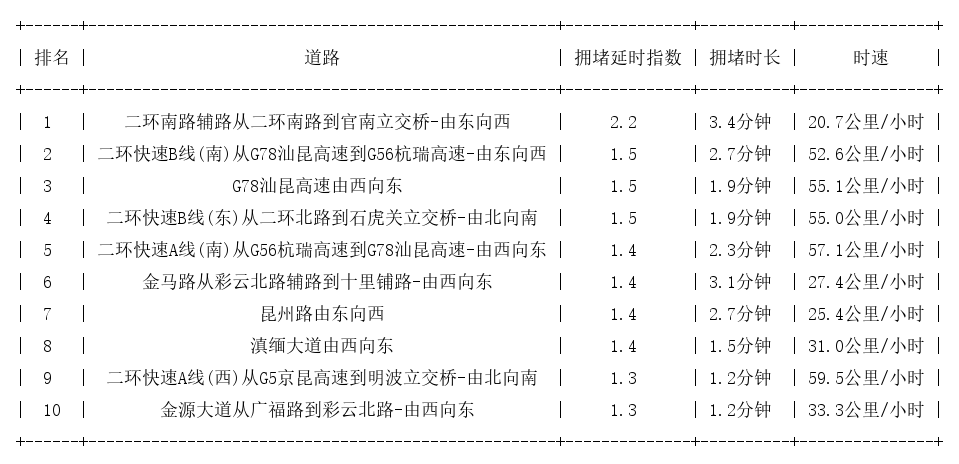 | 排名 | 道路 | 拥堵延时指数 | 拥堵时长 | 时速 |
|---|---|---|---|---|
| 1 | 二环南路辅路从二环南路到官南立交桥-由东向西 | 2.2 | 3.4分钟 | 20.7公里/小时 |
| 2 | 二环快速B线(南)从G78汕昆高速到G56杭瑞高速-由东向西 | 1.5 | 2.7分钟 | 52.6公里/小时 |
| 3 | G78汕昆高速由西向东 | 1.5 | 1.9分钟 | 55.1公里/小时 |
| 4 | 二环快速B线(东)从二环北路到石虎关立交桥-由北向南 | 1.5 | 1.9分钟 | 55.0公里/小时 |
| 5 | 二环快速A线(南)从G56杭瑞高速到G78汕昆高速-由西向东 | 1.4 | 2.3分钟 | 57.1公里/小时 |
| 6 | 金马路从彩云北路辅路到十里铺路-由西向东 | 1.4 | 3.1分钟 | 27.4公里/小时 |
| 7 | 昆州路由东向西 | 1.4 | 2.7分钟 | 25.4公里/小时 |
| 8 | 滇缅大道由西向东 | 1.4 | 1.5分钟 | 31.0公里/小时 |
| 9 | 二环快速A线(西)从G5京昆高速到明波立交桥-由北向南 | 1.3 | 1.2分钟 | 59.5公里/小时 |
| 10 | 金源大道从广福路到彩云北路-由西向东 | 1.3 | 1.2分钟 | 33.3公里/小时 |